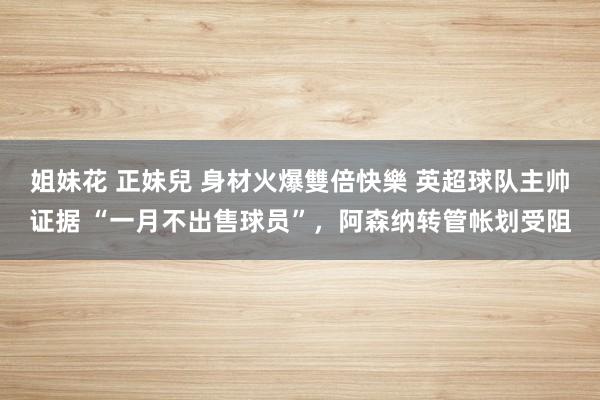 姐妹花 正妹兒 身材火爆雙倍快樂 英超球队主帅证据“一月不出售球员”，阿森纳转管帐划受阻